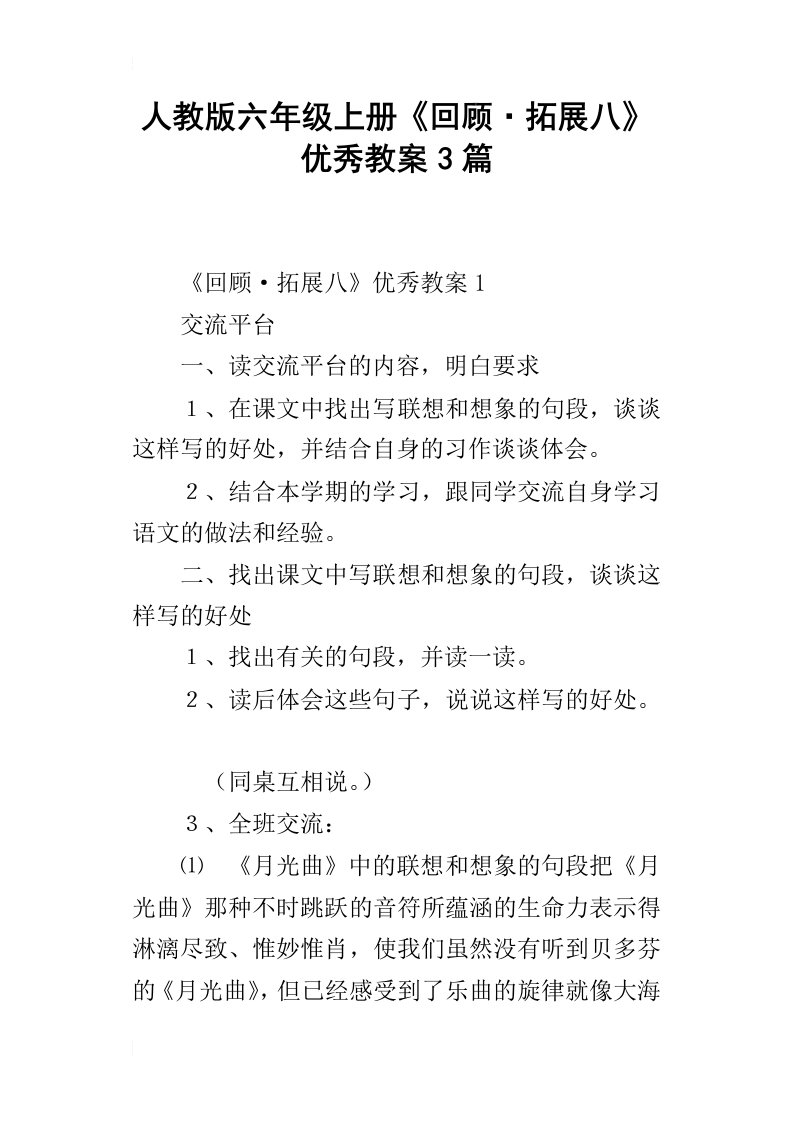 人教版六年级上册《回顾·拓展八》优秀教案3篇

《回顾·拓展八》优秀教案1

交流平台

一、读交流平台的内容，明白要求

１、在课文中找出写联想和想象的句段，谈谈这样写的好处，并结合自身的习作谈谈体会。

２、结合本学期的学习，跟同学交流自身学习语文的做法和经验。

二、找出课文中写联想和想象的句段，谈谈这样写的好处

１、找出有关的句段，并读一读。

２、读后体会这些句子，说说这样写的好处。

（同桌互相说。）

３、全班交流：

⑴ 《月光曲》中的联想和想象的句段把《月光曲》那种不时跳跃的音符所蕴涵的生命力表示得淋漓尽致、惟妙惟肖，使我们虽然没有听到贝多芬的《月光曲》，但已经感受到了乐曲的旋律就像大海